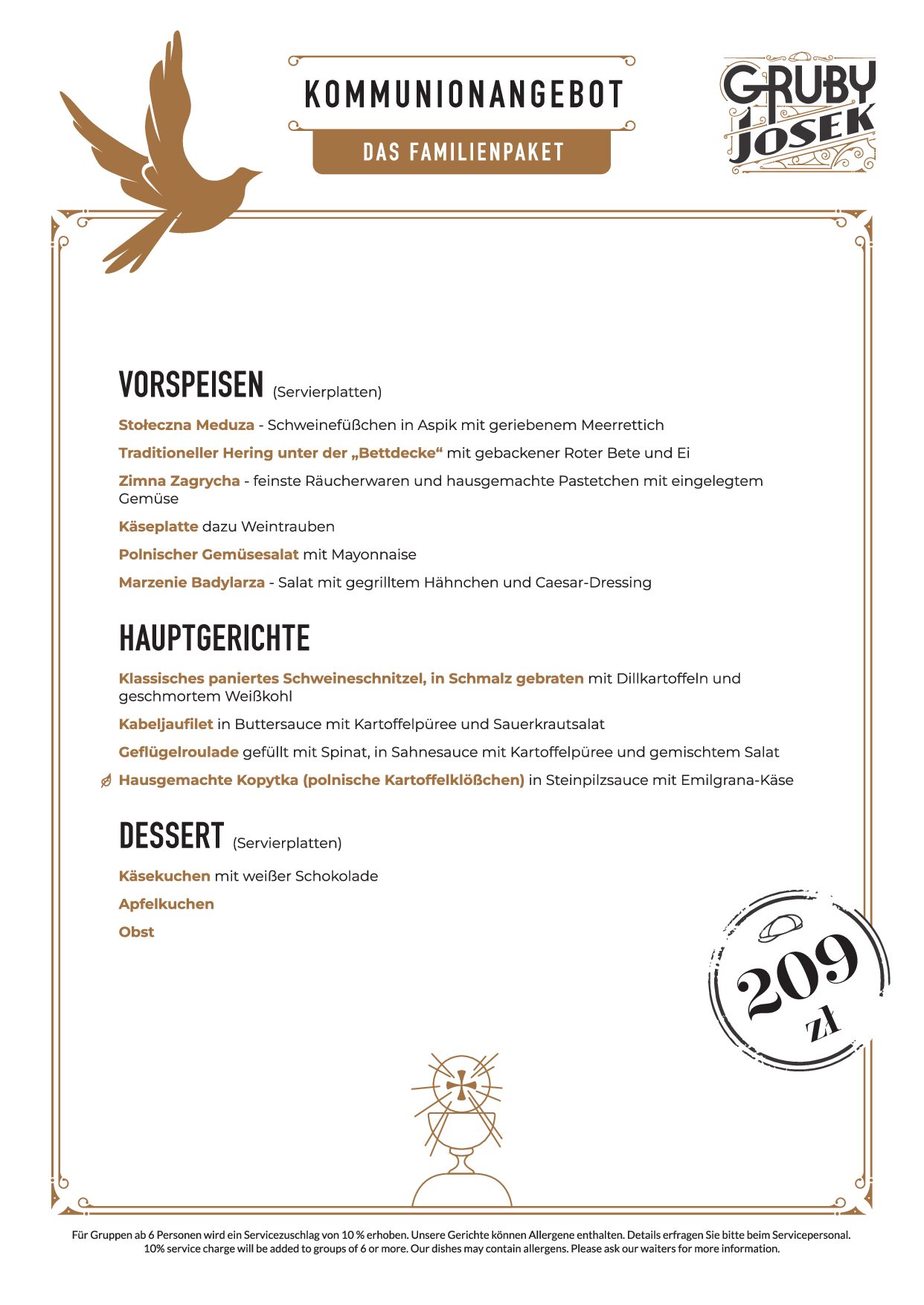 KOMMUNIONANGEBOT

DAS FAMILIENPAKET

GRUBY JOSEK

VORSPEISEN (Servierplatten)

Stołeczna Meduza - Schweinefüßchen in Aspik mit geriebenem Meerrettich

Traditioneller Hering unter der „Bettdecke“ mit gebackener Roter Bete und Ei

Zimna Zagrycha - feinste Räucherwaren und hausgemachte Pastetchen mit eingelegtem Gemüse

Käseplatte dazu Weintrauben

Polnischer Gemüsesalat mit Mayonnaise

Marzenie Badylarza - Salat mit gegrilltem Hähnchen und Caesar-Dressing

HAUPTGERICHTE

Klassisches paniertes Schweineschnitzel, in Schmalz gebraten mit Dillkartoffeln und geschmortem Weißkohl

Kabeljaufilet in Buttersauce mit Kartoffelpüree und Sauerkrautsalat

Geflügelroulade gefüllt mit Spinat, in Sahnesauce mit Kartoffelpüree und gemischtem Salat

Hausgemachte Kopytka (polnische Kartoffelklößchen) in Steinpilzsauce mit Emilgrana-Käse

DESSERT (Servierplatten)

Käsekuchen mit weißer Schokolade

Apfelkuchen

Obst

209 zł

Für Gruppen ab 6 Personen wird ein Servicezuschlag von 10 % erhoben. Unsere Gerichte können Allergene enthalten. Details erfragen Sie bitte beim Servicepersonal.
10% service charge will be added to groups of 6 or more. Our dishes may contain allergens. Please ask our waiters for more information.